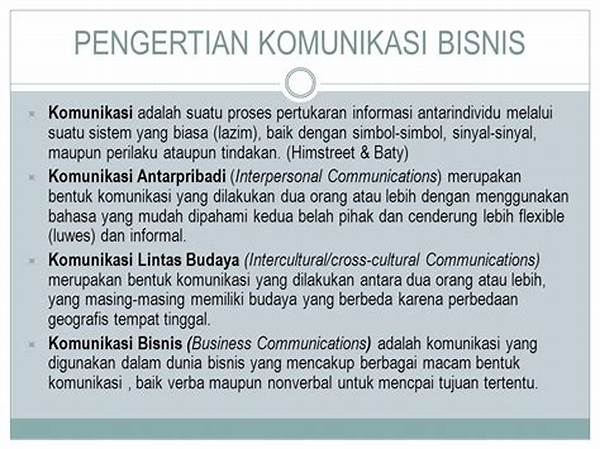 PENGERTIAN KOMUNIKASI BISNIS

Komunikasi adalah suatu proses pertukaran informasi antarindividu melalui suatu sistem yang biasa (lazim), baik dengan simbol-simbol, sinyal-sinyal, maupun perilaku ataupun tindakan. (Himstreet & Baty)

Komunikasi Antarpribadi (Interpersonal Communications) merupakan bentuk komunikasi yang dilakukan dua orang atau lebih dengan menggunakan bahasa yang mudah dipahami kedua belah pihak dan cenderung lebih flexible (luwes) dan informal.

Komunikasi Lintas Budaya (Intercultural/cross-cultural Communications) merupakan bentuk komunikasi yang dilakukan antara dua orang atau lebih, yang masing-masing memiliki budaya yang berbeda karena perbedaan geografis tempat tinggal.

Komunikasi Bisnis (Business Communications) adalah komunikasi yang digunakan dalam dunia bisnis yang mencakup berbagai macam bentuk komunikasi , baik verba maupun nonverbal untuk mencpai tujuan tertentu.